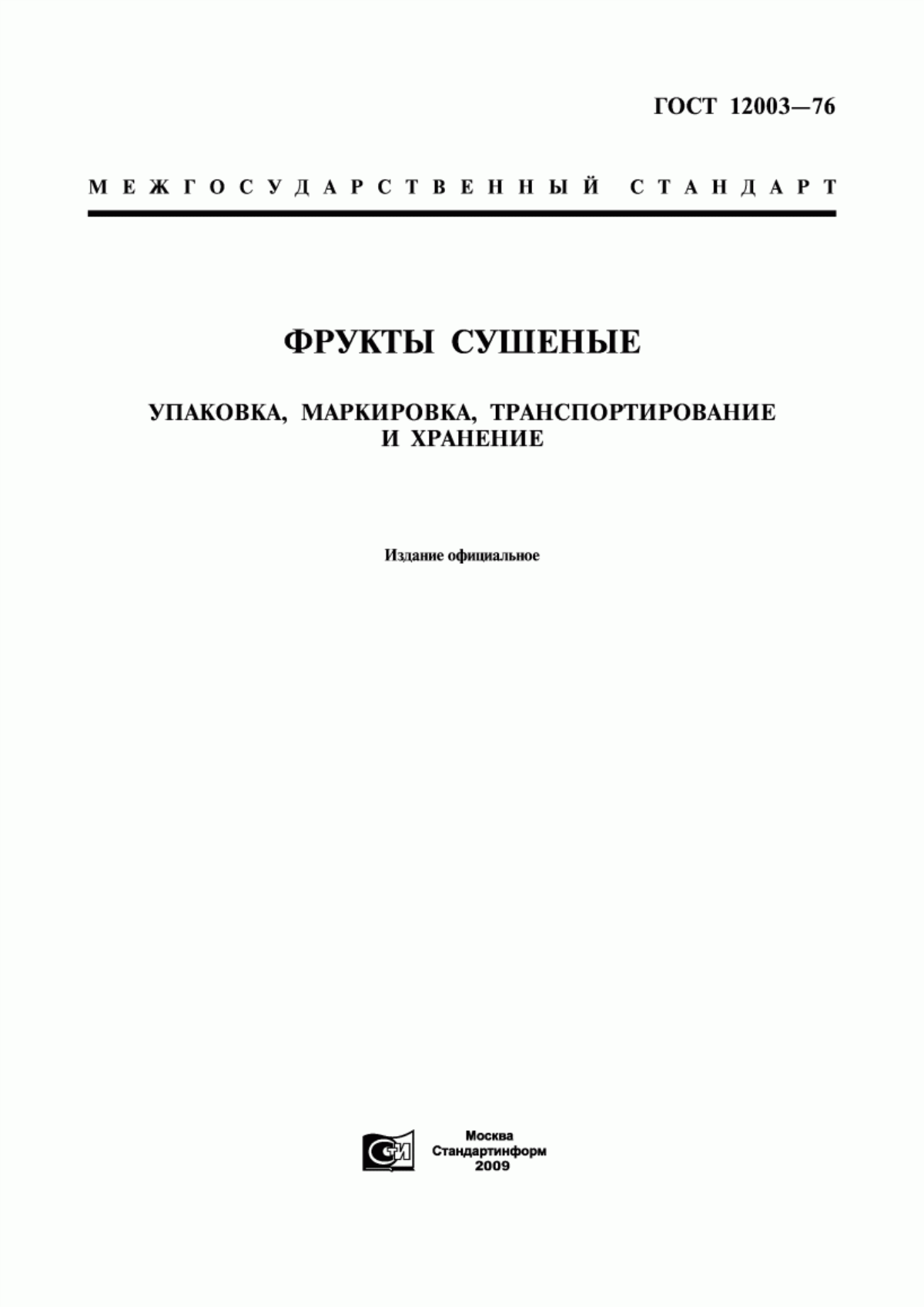 ГОСТ 12003—76

МЕЖГОСУДАРСТВЕННЫЙ СТАНДАРТ

ФРУКТЫ СУШЕНЫЕ

УПАКОВКА, МАРКИРОВКА, ТРАНСПОРТИРОВАНИЕ И ХРАНЕНИЕ

Издание официальное

СИ

Москва
Стандартинформ
2009